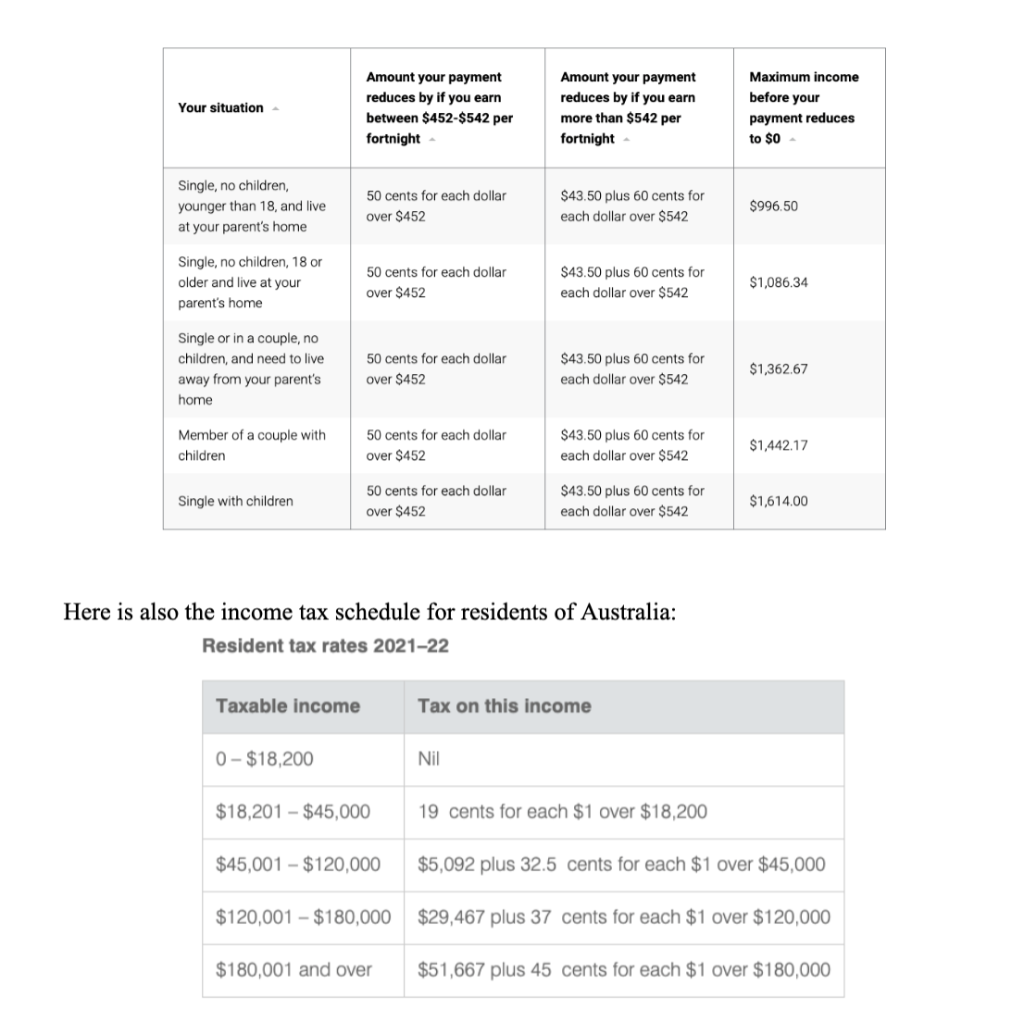 | Your situation | Amount your payment reduces by if you earn between \$452-\$542 per fortnight | Amount your payment reduces by if you earn more than \$542 per fortnight | Maximum income before your payment reduces to \$0 |
|---|---|---|---|
| Single, no children, younger than 18, and live at your parent's home | 50 cents for each dollar over \$452 | \$43.50 plus 60 cents for each dollar over \$542 | \$996.50 |
| Single, no children, 18 or older and live at your parent's home | 50 cents for each dollar over \$452 | \$43.50 plus 60 cents for each dollar over \$542 | \$1,086.34 |
| Single or in a couple, no children, and need to live away from your parent's home | 50 cents for each dollar over \$452 | \$43.50 plus 60 cents for each dollar over \$542 | \$1,362.67 |
| Member of a couple with children | 50 cents for each dollar over \$452 | \$43.50 plus 60 cents for each dollar over \$542 | \$1,442.17 |
| Single with children | 50 cents for each dollar over \$452 | \$43.50 plus 60 cents for each dollar over \$542 | \$1,614.00 |

Here is also the income tax schedule for residents of Australia:

Resident tax rates 2021–22

| Taxable income | Tax on this income |
|---|---|
| 0 – \$18,200 | Nil |
| \$18,201 – \$45,000 | 19 cents for each \$1 over \$18,200 |
| \$45,001 – \$120,000 | \$5,092 plus 32.5 cents for each \$1 over \$45,000 |
| \$120,001 – \$180,000 | \$29,467 plus 37 cents for each \$1 over \$120,000 |
| \$180,001 and over | \$51,667 plus 45 cents for each \$1 over \$180,000 |